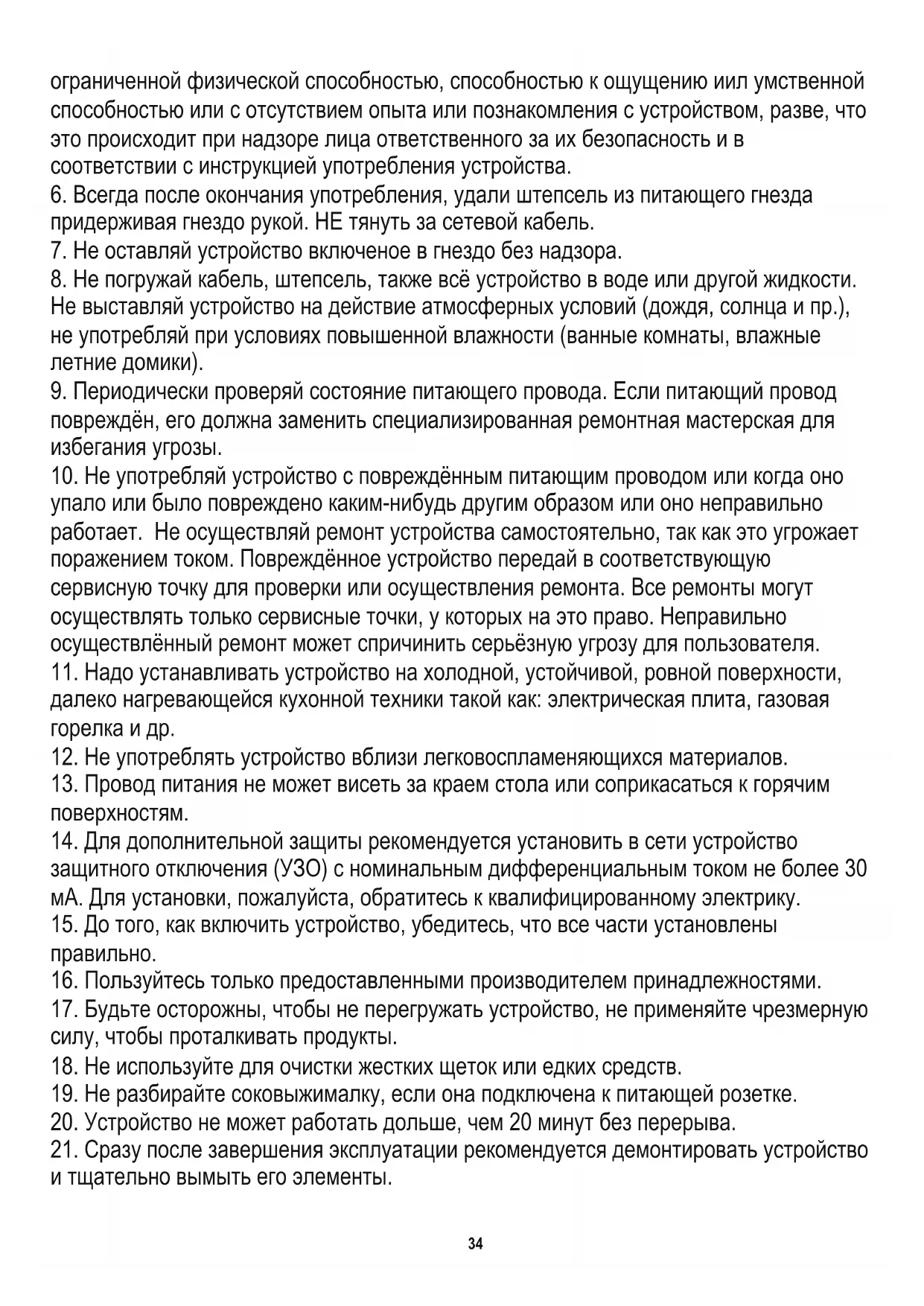 ограниченной физической способностью, способностью к ощущению иил умственной способностью или с отсутствием опыта или познакомления с устройством, разве, что это происходит при надзоре лица ответственного за их безопасность и в соответствии с инструкцией употребления устройства.
6. Всегда после окончания употребления, удали штепсель из питающего гнезда придерживая гнездо рукой. НЕ тянуть за сетевой кабель.
7. Не оставляй устройство включеное в гнездо без надзора.
8. Не погружай кабель, штепсель, также всё устройство в воде или другой жидкости. Не выставляй устройство на действие атмосферных условий (дождя, солнца и пр.), не употребляй при условиях повышенной влажности (ванные комнаты, влажные летние домики).
9. Периодически проверяй состояние питающего провода. Если питающий провод повреждён, его должна заменить специализированная ремонтная мастерская для избегания угрозы.
10. Не употребляй устройство с повреждённым питающим проводом или когда оно упало или было повреждено каким-нибудь другим образом или оно неправильно работает. Не осуществляй ремонт устройства самостоятельно, так как это угрожает поражением током. Повреждённое устройство передай в соответствующую сервисную точку для проверки или осуществления ремонта. Все ремонты могут осуществлять только сервисные точки, у которых на это право. Неправильно осуществлённый ремонт может спричинить серьёзную угрозу для пользователя.
11. Надо устанавливать устройство на холодной, устойчивой, ровной поверхности, далеко нагревающейся кухонной техники такой как: электрическая плита, газовая горелка и др.
12. Не употреблять устройство вблизи легковоспламеняющихся материалов.
13. Провод питания не может висеть за краем стола или соприкасаться к горячим поверхностям.
14. Для дополнительной защиты рекомендуется установить в сети устройство защитного отключения (УЗО) с номинальным дифференциальным током не более 30 мА. Для установки, пожалуйста, обратитесь к квалифицированному электрику.
15. До того, как включить устройство, убедитесь, что все части установлены правильно.
16. Пользуйтесь только предоставленными производителем принадлежностями.
17. Будьте осторожны, чтобы не перегружать устройство, не применяйте чрезмерную силу, чтобы проталкивать продукты.
18. Не используйте для очистки жестких щеток или едких средств.
19. Не разбирайте соковыжималку, если она подключена к питающей розетке.
20. Устройство не может работать дольше, чем 20 минут без перерыва.
21. Сразу после завершения эксплуатации рекомендуется демонтировать устройство и тщательно вымыть его элементы.

34